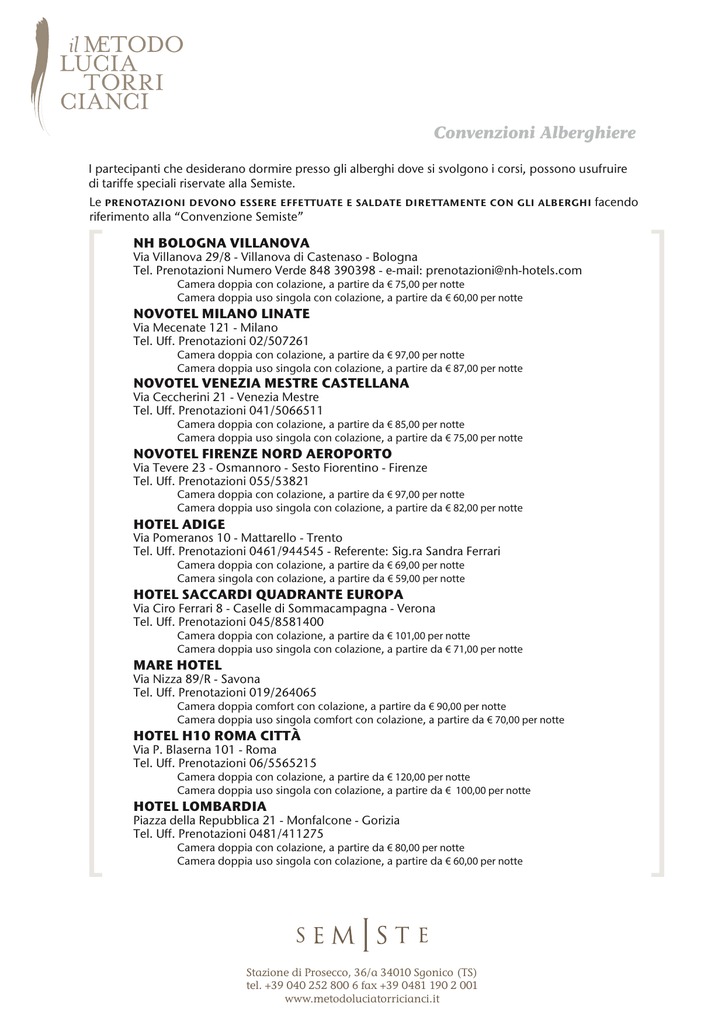 il METODO
LUCIA
TORRI
CIANCI

Convenzioni Alberghiere

I partecipanti che desiderano dormire presso gli alberghi dove si svolgono i corsi, possono usufruire di tariffe speciali riservate alla Semiste.

Le PRENOTAZIONI DEVONO ESSERE EFFETTUATE E SALDATE DIRETTAMENTE CON GLI ALBERGHI facendo riferimento alla "Convenzione Semiste"

NH BOLOGNA VILLANOVA
Via Villanova 29/8 - Villanova di Castenaso - Bologna
Tel. Prenotazioni Numero Verde 848 390398 - e-mail: prenotazioni@nh-hotels.com
Camera doppia con colazione, a partire da € 75,00 per notte
Camera doppia uso singola con colazione, a partire da € 60,00 per notte

NOVOTEL MILANO LINATE
Via Mecenate 121 - Milano
Tel. Uff. Prenotazioni 02/507261
Camera doppia con colazione, a partire da € 97,00 per notte
Camera doppia uso singola con colazione, a partire da € 87,00 per notte

NOVOTEL VENEZIA MESTRE CASTELLANA
Via Ceccherini 21 - Venezia Mestre
Tel. Uff. Prenotazioni 041/5066511
Camera doppia con colazione, a partire da € 85,00 per notte
Camera doppia uso singola con colazione, a partire da € 75,00 per notte

NOVOTEL FIRENZE NORD AEROPORTO
Via Tevere 23 - Osmannoro - Sesto Fiorentino - Firenze
Tel. Uff. Prenotazioni 055/53821
Camera doppia con colazione, a partire da € 97,00 per notte
Camera doppia uso singola con colazione, a partire da € 82,00 per notte

HOTEL ADIGE
Via Pomeranos 10 - Mattarello - Trento
Tel. Uff. Prenotazioni 0461/944545 - Referente: Sig.ra Sandra Ferrari
Camera doppia con colazione, a partire da € 69,00 per notte
Camera singola con colazione, a partire da € 59,00 per notte

HOTEL SACCARDI QUADRANTE EUROPA
Via Ciro Ferrari 8 - Caselle di Sommacampagna - Verona
Tel. Uff. Prenotazioni 045/8581400
Camera doppia con colazione, a partire da € 101,00 per notte
Camera doppia uso singola con colazione, a partire da € 71,00 per notte

MARE HOTEL
Via Nizza 89/R - Savona
Tel. Uff. Prenotazioni 019/264065
Camera doppia comfort con colazione, a partire da € 90,00 per notte
Camera doppia uso singola comfort con colazione, a partire da € 70,00 per notte

HOTEL H10 ROMA CITTÀ
Via P. Blaserna 101 - Roma
Tel. Uff. Prenotazioni 06/5565215
Camera doppia con colazione, a partire da € 120,00 per notte
Camera doppia uso singola con colazione, a partire da € 100,00 per notte

HOTEL LOMBARDIA
Piazza della Repubblica 21 - Monfalcone - Gorizia
Tel. Uff. Prenotazioni 0481/411275
Camera doppia con colazione, a partire da € 80,00 per notte
Camera doppia uso singola con colazione, a partire da € 60,00 per notte

SEM|STE

Stazione di Prosecco, 36/a 34010 Sgonico (TS)
tel. +39 040 252 800 6 fax +39 0481 190 2 001
www.metodoluciatorricianci.it